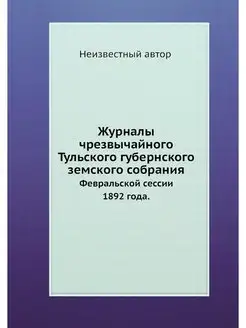 Неизвестный автор

Журналы чрезвычайного Тульского губернского земского собрания
Февральской сессии 1892 года.